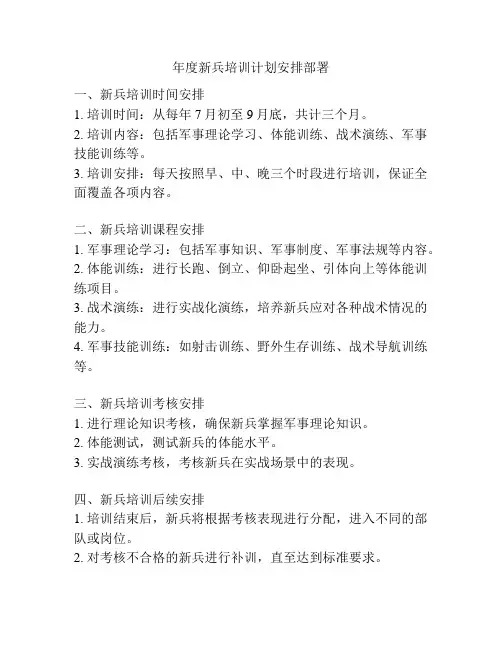 年度新兵培训计划安排部署

一、新兵培训时间安排
1. 培训时间：从每年 7 月初至 9 月底，共计三个月。
2. 培训内容：包括军事理论学习、体能训练、战术演练、军事技能训练等。
3. 培训安排：每天按照早、中、晚三个时段进行培训，保证全面覆盖各项内容。

二、新兵培训课程安排
1. 军事理论学习：包括军事知识、军事制度、军事法规等内容。
2. 体能训练：进行长跑、倒立、仰卧起坐、引体向上等体能训练项目。
3. 战术演练：进行实战化演练，培养新兵应对各种战术情况的能力。
4. 军事技能训练：如射击训练、野外生存训练、战术导航训练等。

三、新兵培训考核安排
1. 进行理论知识考核，确保新兵掌握军事理论知识。
2. 体能测试，测试新兵的体能水平。
3. 实战演练考核，考核新兵在实战场景中的表现。

四、新兵培训后续安排
1. 培训结束后，新兵将根据考核表现进行分配，进入不同的部队或岗位。
2. 对考核不合格的新兵进行补训，直至达到标准要求。